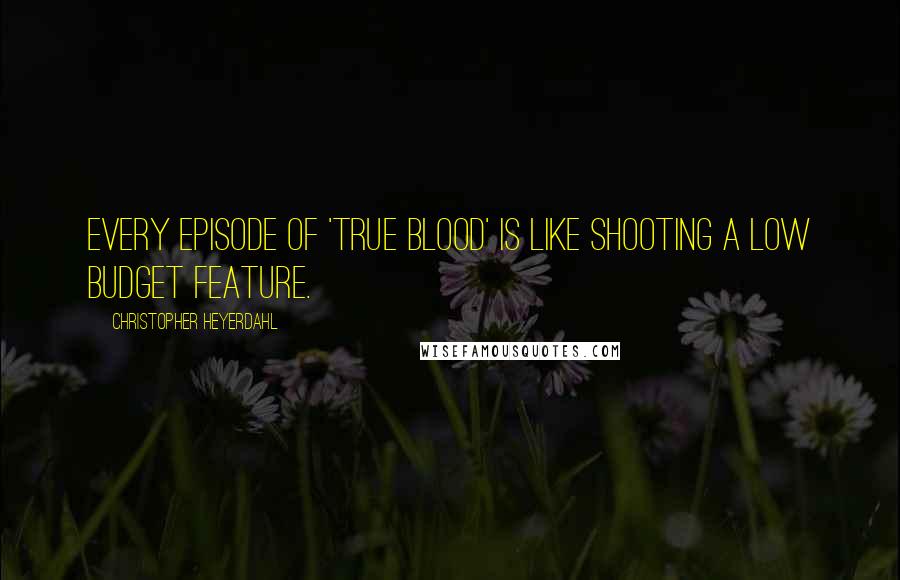 EVERY EPISODE OF 'TRUE BLOOD' IS LIKE SHOOTING A LOW BUDGET FEATURE.

CHRISTOPHER HEYERDAHL

WISEFAMOUSQUOTES.COM